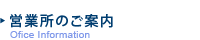 営業所のご案内
Ofice Information